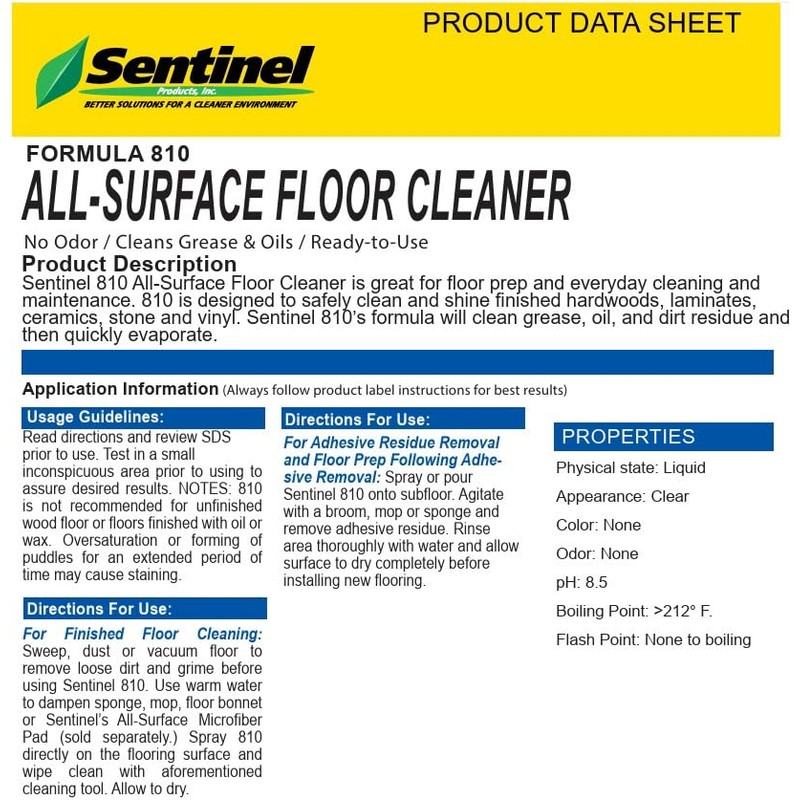 PRODUCT DATA SHEET

Sentinel
Products, Inc.
BETTER SOLUTIONS FOR A CLEANER ENVIRONMENT

FORMULA 810
ALL-SURFACE FLOOR CLEANER

No Odor / Cleans Grease & Oils / Ready-to-Use

Product Description
Sentinel 810 All-Surface Floor Cleaner is great for floor prep and everyday cleaning and maintenance. 810 is designed to safely clean and shine finished hardwoods, laminates, ceramics, stone and vinyl. Sentinel 810's formula will clean grease, oil, and dirt residue and then quickly evaporate.

Application Information (Always follow product label instructions for best results)

Usage Guidelines:
Read directions and review SDS prior to use. Test in a small inconspicuous area prior to using to assure desired results. NOTES: 810 is not recommended for unfinished wood floor or floors finished with oil or wax. Oversaturation or forming of puddles for an extended period of time may cause staining.

Directions For Use:
For Finished Floor Cleaning: Sweep, dust or vacuum floor to remove loose dirt and grime before using Sentinel 810. Use warm water to dampen sponge, mop, floor bonnet or Sentinel's All-Surface Microfiber Pad (sold separately.) Spray 810 directly on the flooring surface and wipe clean with aforementioned cleaning tool. Allow to dry.

Directions For Use:
For Adhesive Residue Removal and Floor Prep Following Adhesive Removal: Spray or pour Sentinel 810 onto subfloor. Agitate with a broom, mop or sponge and remove adhesive residue. Rinse area thoroughly with water and allow surface to dry completely before installing new flooring.

PROPERTIES
Physical state: Liquid
Appearance: Clear
Color: None
Odor: None
pH: 8.5
Boiling Point: >212° F.
Flash Point: None to boiling